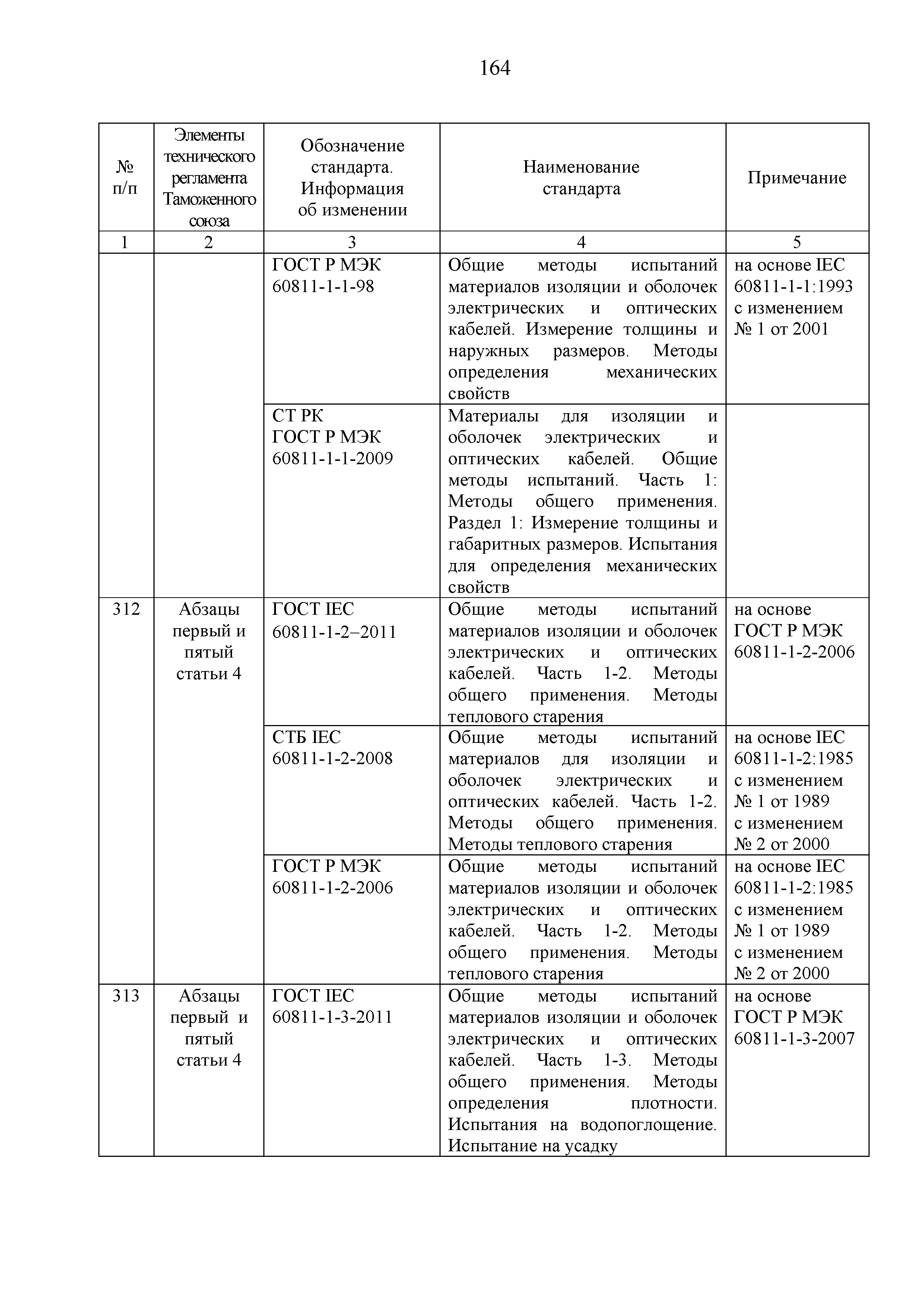 164

| № п/п | Элементы технического регламента Таможенного союза | Обозначение стандарта. Информация об изменении | Наименование стандарта | Примечание |
|---|---|---|---|---|
| 1 | 2 | 3 | 4 | 5 |
| | | ГОСТ Р МЭК 60811-1-1-98 | Общие методы испытаний материалов изоляции и оболочек электрических и оптических кабелей. Измерение толщины и наружных размеров. Методы определения механических свойств | на основе IEC 60811-1-1:1993 с изменением № 1 от 2001 |
| | | СТ РК ГОСТ Р МЭК 60811-1-1-2009 | Материалы для изоляции и оболочек электрических и оптических кабелей. Общие методы испытаний. Часть 1: Методы общего применения. Раздел 1: Измерение толщины и габаритных размеров. Испытания для определения механических свойств | |
| 312 | Абзацы первый и пятый статьи 4 | ГОСТ IEC 60811-1-2–2011 | Общие методы испытаний материалов изоляции и оболочек электрических и оптических кабелей. Часть 1-2. Методы общего применения. Методы теплового старения | на основе ГОСТ Р МЭК 60811-1-2-2006 |
| | | СТБ IEC 60811-1-2-2008 | Общие методы испытаний материалов для изоляции и оболочек электрических и оптических кабелей. Часть 1-2. Методы общего применения. Методы теплового старения | на основе IEC 60811-1-2:1985 с изменением № 1 от 1989 с изменением № 2 от 2000 |
| | | ГОСТ Р МЭК 60811-1-2-2006 | Общие методы испытаний материалов изоляции и оболочек электрических и оптических кабелей. Часть 1-2. Методы общего применения. Методы теплового старения | на основе IEC 60811-1-2:1985 с изменением № 1 от 1989 с изменением № 2 от 2000 |
| 313 | Абзацы первый и пятый статьи 4 | ГОСТ IEC 60811-1-3-2011 | Общие методы испытаний материалов изоляции и оболочек электрических и оптических кабелей. Часть 1-3. Методы общего применения. Методы определения плотности. Испытания на водопоглощение. Испытание на усадку | на основе ГОСТ Р МЭК 60811-1-3-2007 |